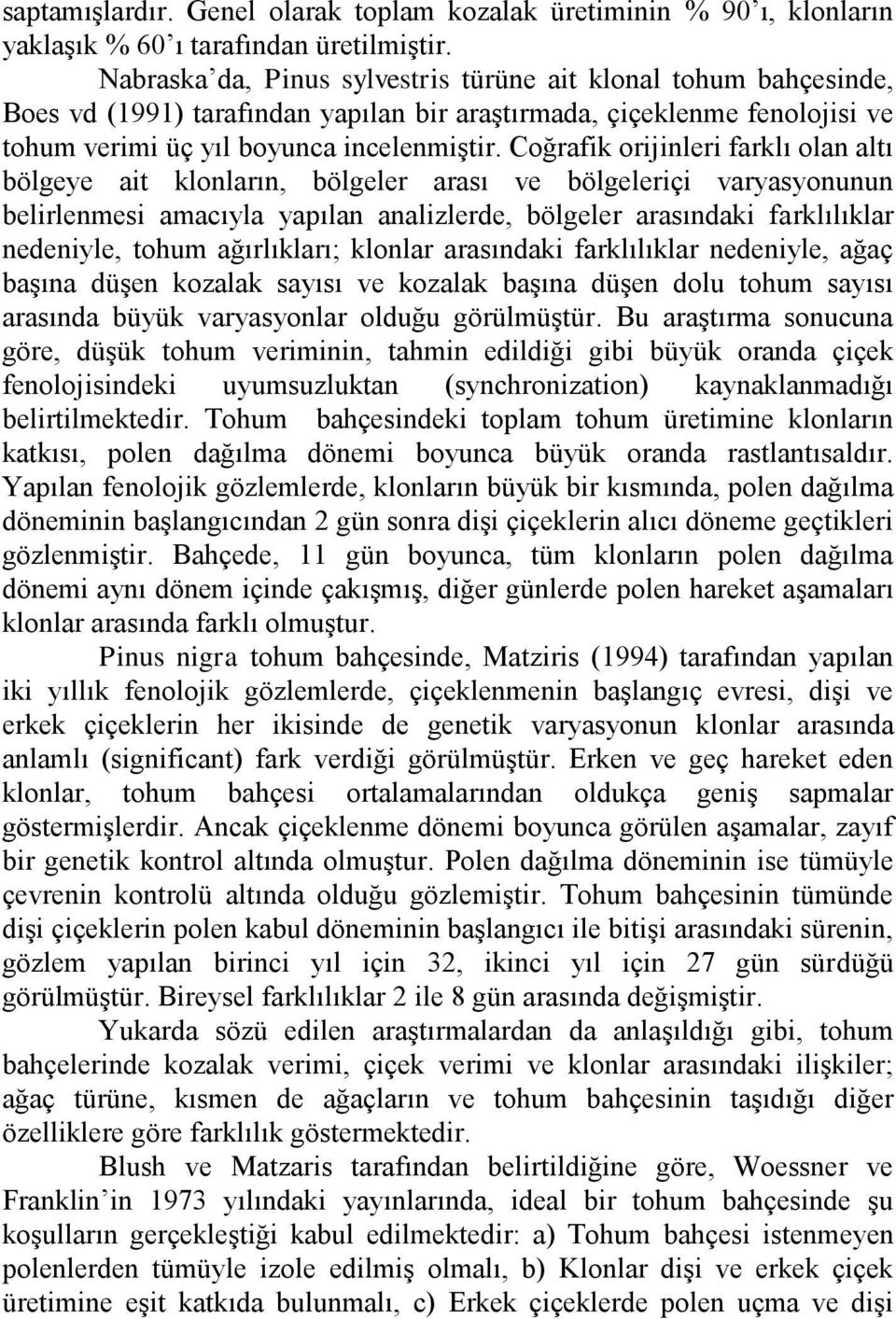 saptamışlardır. Genel olarak toplam kozalak üretiminin % 90'ı, klonların yaklaşık % 60'ı tarafından üretilmiştir.

Nabraska'da, Pinus sylvestris türüne ait klonal tohum bahçesinde, Boes vd (1991) tarafından yapılan bir araştırmada, çiçeklenme fenolojisi ve tohum verimi üç yıl boyunca incelenmiştir. Coğrafik orijinleri farklı olan altı bölgeye ait klonların, bölgeler arası ve bölgeleriçi varyasyonunun belirlenmesi amacıyla yapılan analizlerde, bölgeler arasındaki farklılıklar nedeniyle, tohum ağırlıkları; klonlar arasındaki farklılıklar nedeniyle, ağaç başına düşen kozalak sayısı ve kozalak başına düşen dolu tohum sayısı arasında büyük varyasyonlar olduğu görülmüştür. Bu araştırma sonucuna göre, düşük tohum veriminin, tahmin edildiği gibi büyük oranda çiçek fenolojisindeki uyumsuzluktan (synchronization) kaynaklanmadığı belirtilmektedir. Tohum bahçesindeki toplam tohum üretimine klonların katkısı, polen dağılma dönemi boyunca büyük oranda rastlantısaldır. Yapılan fenolojik gözlemlerde, klonların büyük bir kısmında, polen dağılma döneminin başlangıcından 2 gün sonra dişi çiçeklerin alıcı döneme geçtikleri gözlenmiştir. Bahçede, 11 gün boyunca, tüm klonların polen dağılma dönemi aynı dönem içinde çakışmış, diğer günlerde polen hareket aşamaları klonlar arasında farklı olmuştur.

Pinus nigra tohum bahçesinde, Matziris (1994) tarafından yapılan iki yıllık fenolojik gözlemlerde, çiçeklenmenin başlangıç evresi, dişi ve erkek çiçeklerin her ikisinde de genetik varyasyonun klonlar arasında anlamlı (significant) fark verdiği görülmüştür. Erken ve geç hareket eden klonlar, tohum bahçesi ortalamalarından oldukça geniş sapmalar göstermişlerdir. Ancak çiçeklenme dönemi boyunca görülen aşamalar, zayıf bir genetik kontrol altında olmuştur. Polen dağılma döneminin ise tümüyle çevrenin kontrolü altında olduğu gözlemiştir. Tohum bahçesinin tümünde dişi çiçeklerin polen kabul döneminin başlangıcı ile bitişi arasındaki sürenin, gözlem yapılan birinci yıl için 32, ikinci yıl için 27 gün sürdüğü görülmüştür. Bireysel farklılıklar 2 ile 8 gün arasında değişmiştir.

Yukarda sözü edilen araştırmalardan da anlaşıldığı gibi, tohum bahçelerinde kozalak verimi, çiçek verimi ve klonlar arasındaki ilişkiler; ağaç türüne, kısmen de ağaçların ve tohum bahçesinin taşıdığı diğer özelliklere göre farklılık göstermektedir.

Blush ve Matzaris tarafından belirtildiğine göre, Woessner ve Franklin'in 1973 yılındaki yayınlarında, ideal bir tohum bahçesinde şu koşulların gerçekleştiği kabul edilmektedir: a) Tohum bahçesi istenmeyen polenlerden tümüyle izole edilmiş olmalı, b) Klonlar dişi ve erkek çiçek üretimine eşit katkıda bulunmalı, c) Erkek çiçeklerde polen uçma ve dişi